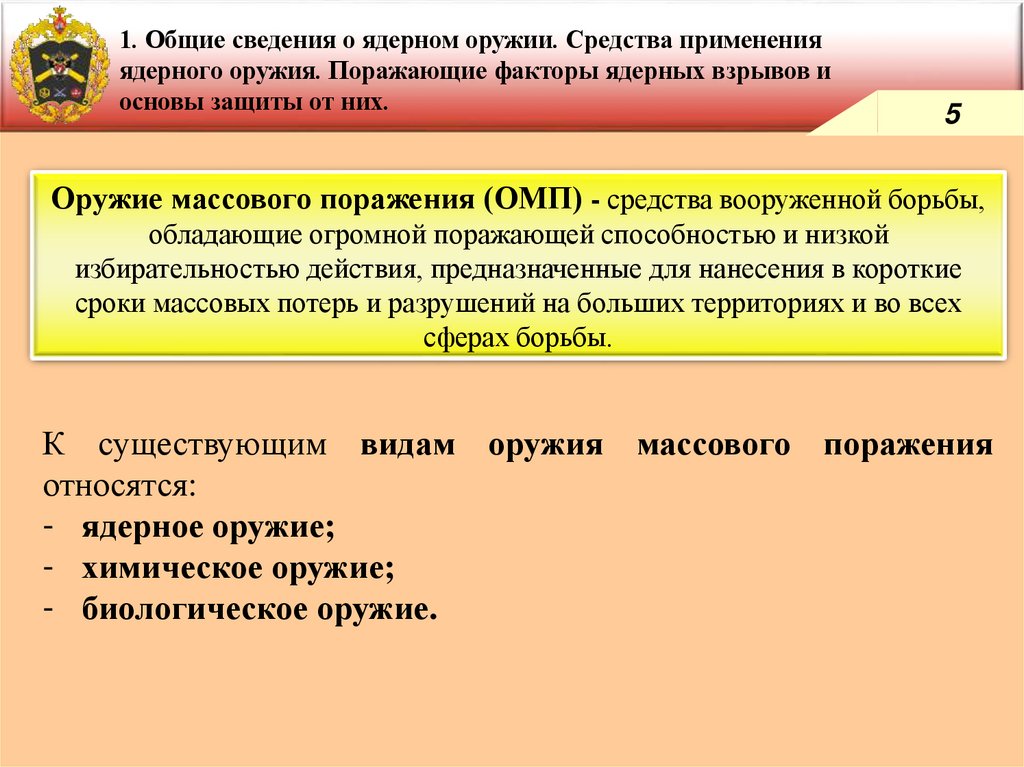 1. Общие сведения о ядерном оружии. Средства применения ядерного оружия. Поражающие факторы ядерных взрывов и основы защиты от них.

5

Оружие массового поражения (ОМП) - средства вооруженной борьбы, обладающие огромной поражающей способностью и низкой избирательностью действия, предназначенные для нанесения в короткие сроки массовых потерь и разрушений на больших территориях и во всех сферах борьбы.

К существующим видам оружия массового поражения относятся:
- ядерное оружие;
- химическое оружие;
- биологическое оружие.